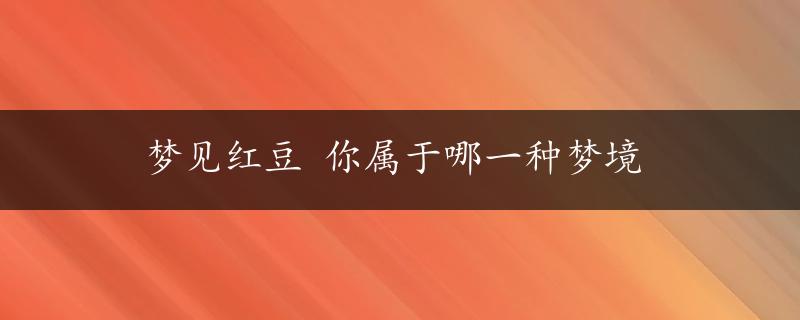 梦见红豆 你属于哪一种梦境